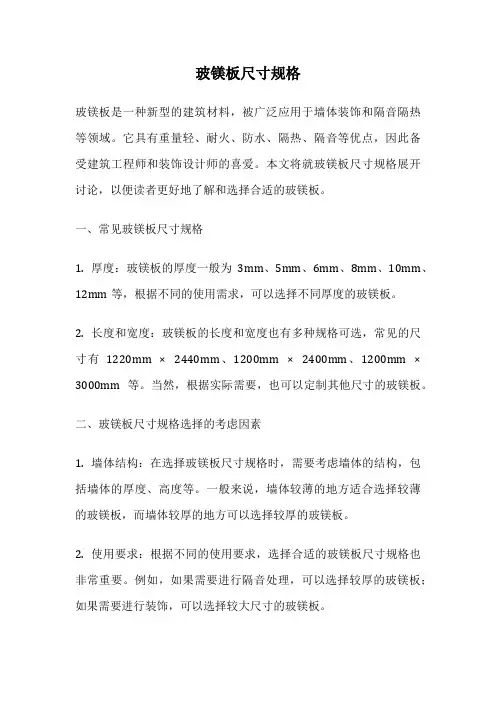 玻镁板尺寸规格

玻镁板是一种新型的建筑材料，被广泛应用于墙体装饰和隔音隔热等领域。它具有重量轻、耐火、防水、隔热、隔音等优点，因此备受建筑工程师和装饰设计师的喜爱。本文将就玻镁板尺寸规格展开讨论，以便读者更好地了解和选择合适的玻镁板。

一、常见玻镁板尺寸规格

1. 厚度：玻镁板的厚度一般为 3mm、5mm、6mm、8mm、10mm、12mm 等，根据不同的使用需求，可以选择不同厚度的玻镁板。

2. 长度和宽度：玻镁板的长度和宽度也有多种规格可选，常见的尺寸有 1220mm × 2440mm、1200mm × 2400mm、1200mm × 3000mm 等。当然，根据实际需要，也可以定制其他尺寸的玻镁板。

二、玻镁板尺寸规格选择的考虑因素

1. 墙体结构：在选择玻镁板尺寸规格时，需要考虑墙体的结构，包括墙体的厚度、高度等。一般来说，墙体较薄的地方适合选择较薄的玻镁板，而墙体较厚的地方可以选择较厚的玻镁板。

2. 使用要求：根据不同的使用要求，选择合适的玻镁板尺寸规格也非常重要。例如，如果需要进行隔音处理，可以选择较厚的玻镁板；如果需要进行装饰，可以选择较大尺寸的玻镁板。